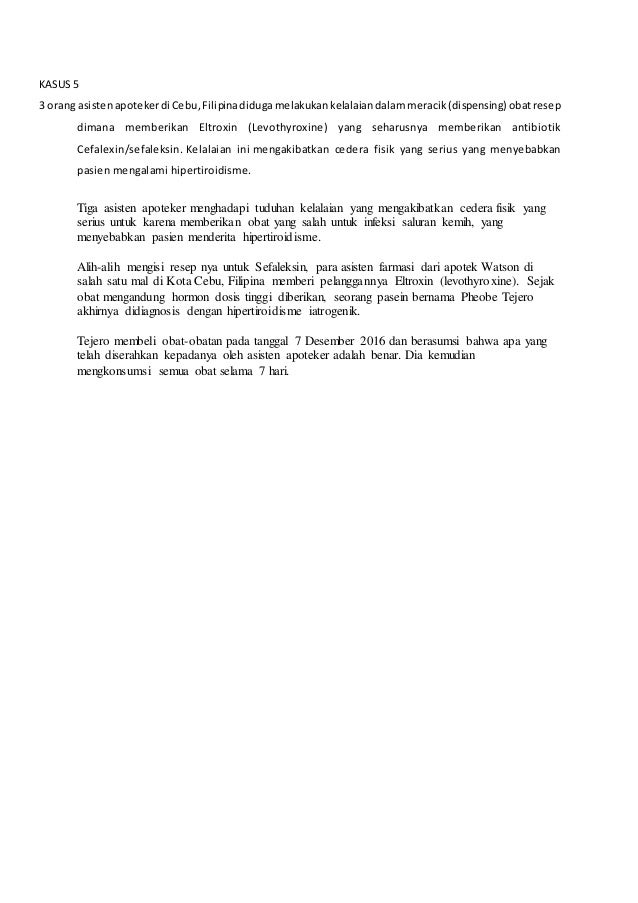 KASUS 5

3 orang asisten apoteker di Cebu, Filipina diduga melakukan kelalaian dalam meracik (dispensing) obat resep dimana memberikan Eltroxin (Levothyroxine) yang seharusnya memberikan antibiotik Cefalexin/sefaleksin. Kelalaian ini mengakibatkan cedera fisik yang serius yang menyebabkan pasien mengalami hipertiroidisme.

Tiga asisten apoteker menghadapi tuduhan kelalaian yang mengakibatkan cedera fisik yang serius untuk karena memberikan obat yang salah untuk infeksi saluran kemih, yang menyebabkan pasien menderita hipertiroidisme.

Alih-alih mengisi resep nya untuk Sefaleksin, para asisten farmasi dari apotek Watson di salah satu mal di Kota Cebu, Filipina memberi pelanggannya Eltroxin (levothyroxine). Sejak obat mengandung hormon dosis tinggi diberikan, seorang pasein bernama Pheobe Tejero akhirnya didiagnosis dengan hipertiroidisme iatrogenik.

Tejero membeli obat-obatan pada tanggal 7 Desember 2016 dan berasumsi bahwa apa yang telah diserahkan kepadanya oleh asisten apoteker adalah benar. Dia kemudian mengkonsumsi semua obat selama 7 hari.